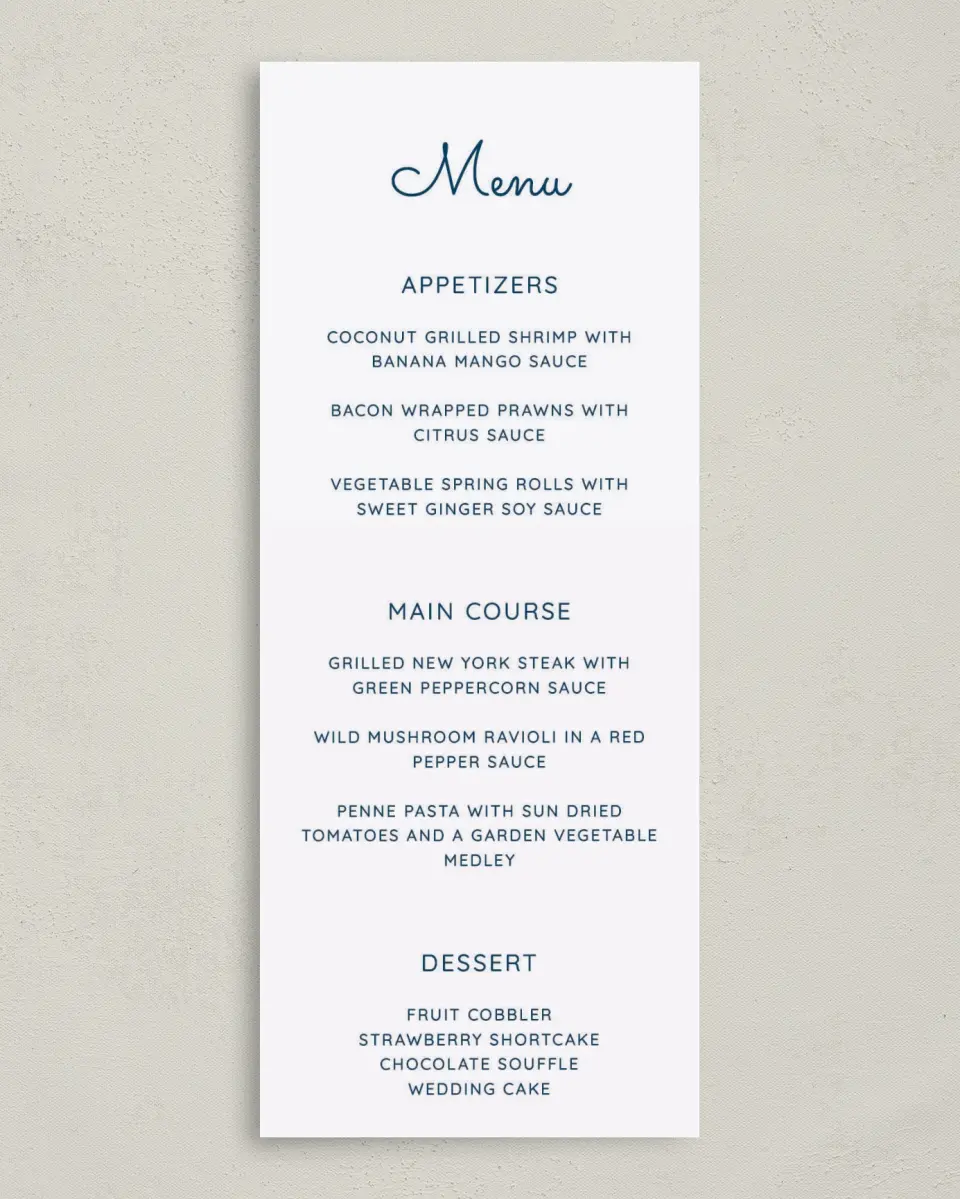 Menu

APPETIZERS

COCONUT GRILLED SHRIMP WITH BANANA MANGO SAUCE

BACON WRAPPED PRAWNS WITH CITRUS SAUCE

VEGETABLE SPRING ROLLS WITH SWEET GINGER SOY SAUCE

MAIN COURSE

GRILLED NEW YORK STEAK WITH GREEN PEPPERCORN SAUCE

WILD MUSHROOM RAVIOLI IN A RED PEPPER SAUCE

PENNE PASTA WITH SUN DRIED TOMATOES AND A GARDEN VEGETABLE MEDLEY

DESSERT

FRUIT COBBLER
STRAWBERRY SHORTCAKE
CHOCOLATE SOUFFLE
WEDDING CAKE